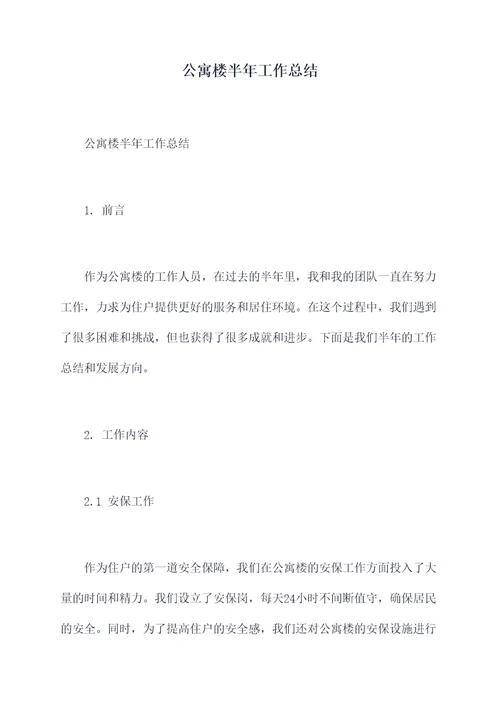 公寓楼半年工作总结

公寓楼半年工作总结

1. 前言

作为公寓楼的工作人员，在过去的半年里，我和我的团队一直在努力工作，力求为住户提供更好的服务和居住环境。在这个过程中，我们遇到了很多困难和挑战，但也获得了很多成就和进步。下面是我们半年的工作总结和发展方向。

2. 工作内容

2.1 安保工作

作为住户的第一道安全保障，我们在公寓楼的安保工作方面投入了大量的时间和精力。我们设立了安保岗，每天24小时不间断值守，确保居民的安全。同时，为了提高住户的安全感，我们还对公寓楼的安保设施进行